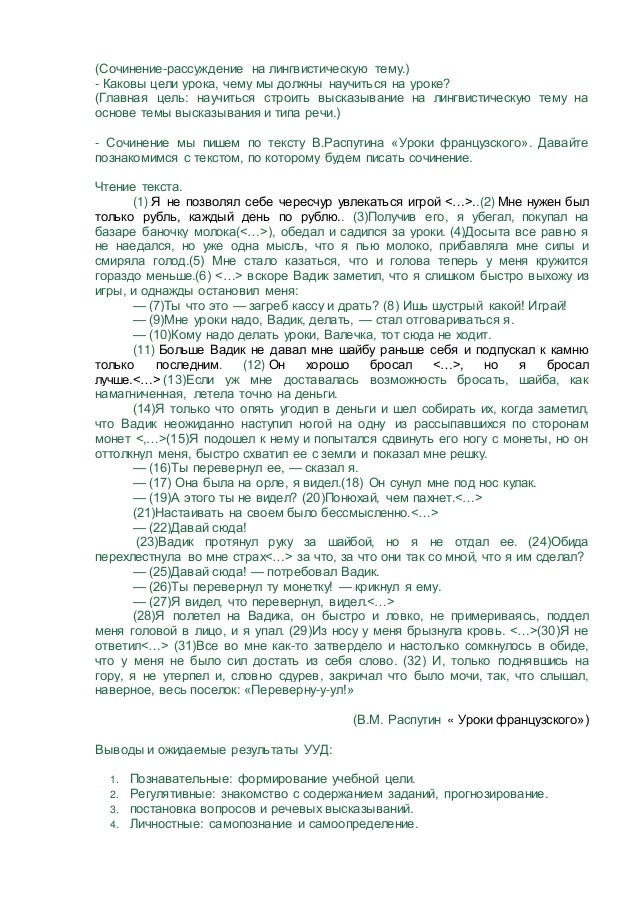 (Сочинение-рассуждение на лингвистическую тему.)
- Каковы цели урока, чему мы должны научиться на уроке?
(Главная цель: научиться строить высказывание на лингвистическую тему на основе темы высказывания и типа речи.)

- Сочинение мы пишем по тексту В.Распутина «Уроки французского». Давайте познакомимся с текстом, по которому будем писать сочинение.

Чтение текста.

(1) Я не позволял себе чересчур увлекаться игрой <…>..(2) Мне нужен был только рубль, каждый день по рублю.. (3)Получив его, я убегал, покупал на базаре баночку молока(<…>), обедал и садился за уроки. (4)Досыта все равно я не наедался, но уже одна мысль, что я пью молоко, прибавляла мне силы и смиряла голод.(5) Мне стало казаться, что и голова теперь у меня кружится гораздо меньше.(6) <…> вскоре Вадик заметил, что я слишком быстро выхожу из игры, и однажды остановил меня:

— (7)Ты что это — загреб кассу и драть? (8) Ишь шустрый какой! Играй!

— (9)Мне уроки надо, Вадик, делать, — стал отговариваться я.

— (10)Кому надо делать уроки, Валечка, тот сюда не ходит.

(11) Больше Вадик не давал мне шайбу раньше себя и подпускал к камню только последним. (12) Он хорошо бросал <…>, но я бросал лучше.<…> (13)Если уж мне доставалась возможность бросать, шайба, как намагниченная, летела точно на деньги.

(14)Я только что опять угодил в деньги и шел собирать их, когда заметил, что Вадик неожиданно наступил ногой на одну из рассыпавшихся по сторонам монет <,…>(15)Я подошел к нему и попытался сдвинуть его ногу с монеты, но он оттолкнул меня, быстро схватил ее с земли и показал мне решку.

— (16)Ты перевернул ее, — сказал я.

— (17) Она была на орле, я видел.(18) Он сунул мне под нос кулак.

— (19)А этого ты не видел? (20)Понюхай, чем пахнет.<…>

(21)Настаивать на своем было бессмысленно.<…>

— (22)Давай сюда!

(23)Вадик протянул руку за шайбой, но я не отдал ее. (24)Обида перехлестнула во мне страх<…> за что, за что они так со мной, что я им сделал?

— (25)Давай сюда! — потребовал Вадик.

— (26)Ты перевернул ту монетку! — крикнул я ему.

— (27)Я видел, что перевернул, видел.<…>

(28)Я полетел на Вадика, он быстро и ловко, не примериваясь, поддел меня головой в лицо, и я упал. (29)Из носу у меня брызнула кровь. <…>(30)Я не ответил<…> (31)Все во мне как-то затвердело и настолько сомкнулось в обиде, что у меня не было сил достать из себя слово. (32) И, только поднявшись на гору, я не утерпел и, словно сдурев, закричал что было мочи, так, что слышал, наверное, весь поселок: «Переверну-у-ул!»

(В.М. Распутин « Уроки французского»)

Выводы и ожидаемые результаты УУД:

1. Познавательные: формирование учебной цели.
2. Регулятивные: знакомство с содержанием заданий, прогнозирование.
3. постановка вопросов и речевых высказываний.
4. Личностные: самопознание и самоопределение.